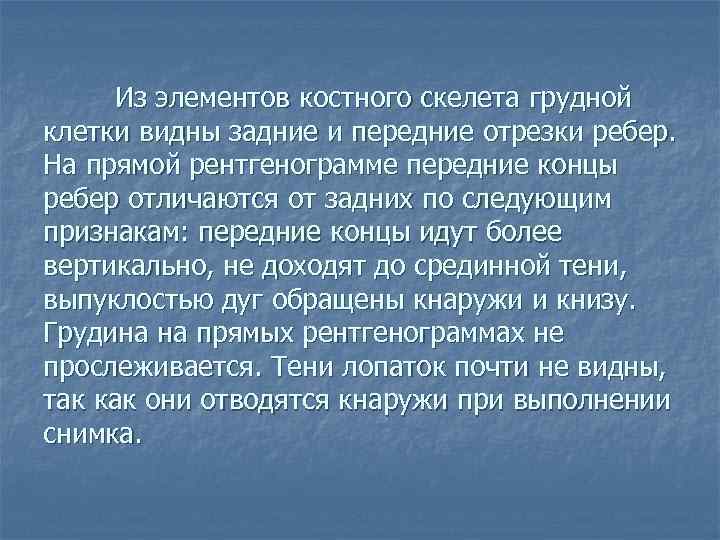 Из элементов костного скелета грудной клетки видны задние и передние отрезки ребер. На прямой рентгенограмме передние концы ребер отличаются от задних по следующим признакам: передние концы идут более вертикально, не доходят до срединной тени, выпуклостью дуг обращены кнаружи и книзу. Грудина на прямых рентгенограммах не прослеживается. Тени лопаток почти не видны, так как они отводятся кнаружи при выполнении снимка.